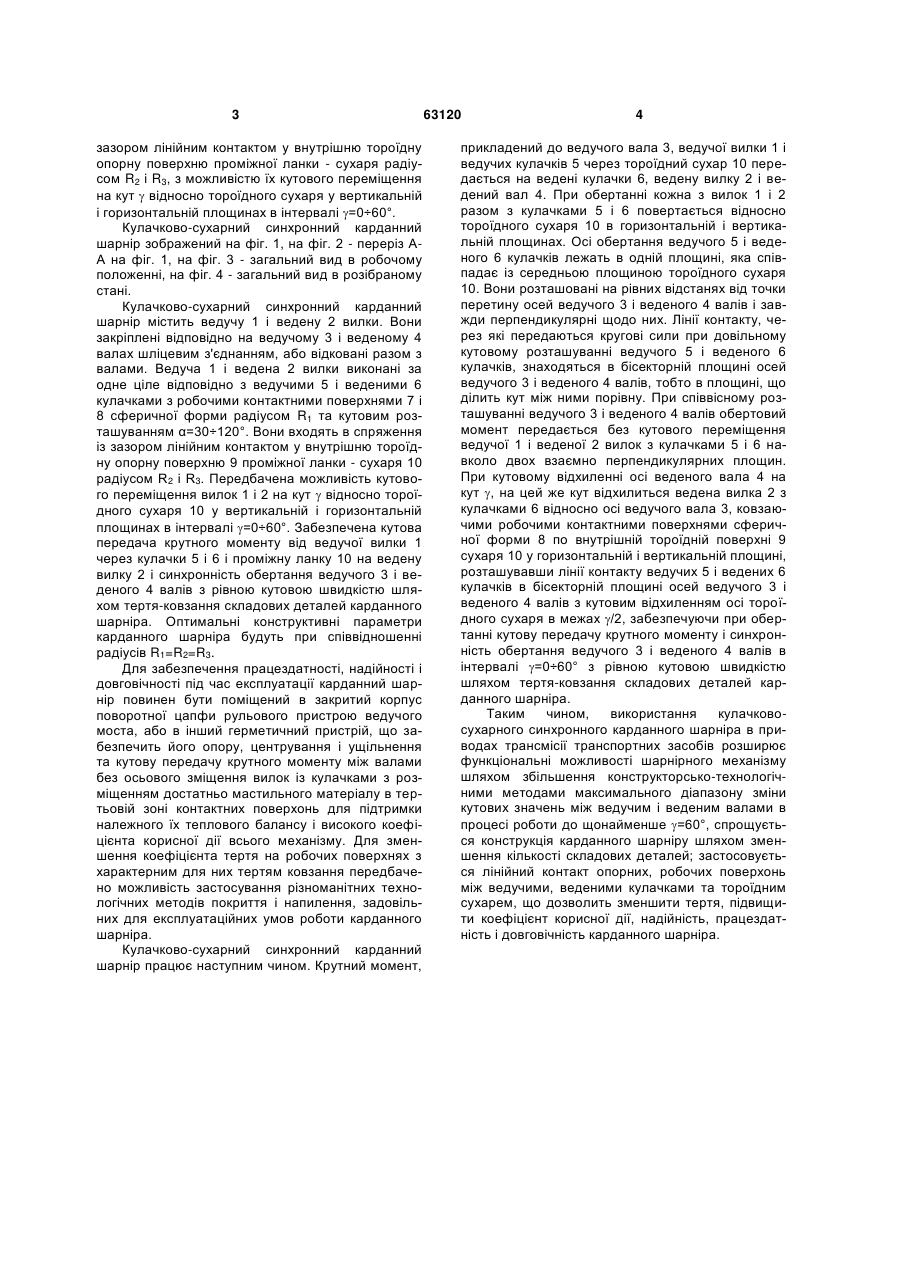 3 63120 4

зазором лінійним контактом у внутрішню тороїдну опорну поверхню проміжної ланки - сухаря радіусом $R_2$ і $R_3$, з можливістю їх кутового переміщення на кут $\gamma$ відносно тороїдного сухаря у вертикальній і горизонтальній площинах в інтервалі $\gamma$=0÷60°.

Кулачково-сухарний синхронний карданний шарнір зображений на фіг. 1, на фіг. 2 - переріз А-А на фіг. 1, на фіг. 3 - загальний вид в робочому положенні, на фіг. 4 - загальний вид в розібраному стані.

Кулачково-сухарний синхронний карданний шарнір містить ведучу 1 і ведену 2 вилки. Вони закріплені відповідно на ведучому 3 і веденому 4 валах шліцевим з'єднанням, або відковані разом з валами. Ведуча 1 і ведена 2 вилки виконані за одне ціле відповідно з ведучими 5 і веденими 6 кулачками з робочими контактними поверхнями 7 і 8 сферичної форми радіусом $R_1$ та кутовим розташуванням α=30÷120°. Вони входять в спряження із зазором лінійним контактом у внутрішню тороїдну опорну поверхню 9 проміжної ланки - сухаря 10 радіусом $R_2$ і $R_3$. Передбачена можливість кутового переміщення вилок 1 і 2 на кут $\gamma$ відносно тороїдного сухаря 10 у вертикальній і горизонтальній площинах в інтервалі $\gamma$=0÷60°. Забезпечена кутова передача крутного моменту від ведучої вилки 1 через кулачки 5 і 6 і проміжну ланку 10 на ведену вилку 2 і синхронність обертання ведучого 3 і веденого 4 валів з рівною кутовою швидкістю шляхом тертя-ковзання складових деталей карданного шарніра. Оптимальні конструктивні параметри карданного шарніра будуть при співвідношенні радіусів $R_1$=$R_2$=$R_3$.

Для забезпечення працездатності, надійності і довговічності під час експлуатації карданний шарнір повинен бути поміщений в закритий корпус поворотної цапфи рульового пристрою ведучого моста, або в інший герметичний пристрій, що забезпечить його опору, центрування і ущільнення та кутову передачу крутного моменту між валами без осьового зміщення вилок із кулачками з розміщенням достатньо мастильного матеріалу в тертьовій зоні контактних поверхонь для підтримки належного їх теплового балансу і високого коефіцієнта корисної дії всього механізму. Для зменшення коефіцієнта тертя на робочих поверхнях з характерним для них тертям ковзання передбачено можливість застосування різноманітних технологічних методів покриття і напилення, задовільних для експлуатаційних умов роботи карданного шарніра.

Кулачково-сухарний синхронний карданний шарнір працює наступним чином. Крутний момент, прикладений до ведучого вала 3, ведучої вилки 1 і ведучих кулачків 5 через тороїдний сухар 10 передається на ведені кулачки 6, ведену вилку 2 і ведений вал 4. При обертанні кожна з вилок 1 і 2 разом з кулачками 5 і 6 повертається відносно тороїдного сухаря 10 в горизонтальній і вертикальній площинах. Осі обертання ведучого 5 і веденого 6 кулачків лежать в одній площині, яка співпадає із середньою площиною тороїдного сухаря 10. Вони розташовані на рівних відстанях від точки перетину осей ведучого 3 і веденого 4 валів і завжди перпендикулярні щодо них. Лінії контакту, через які передаються кругові сили при довільному кутовому розташуванні ведучого 5 і веденого 6 кулачків, знаходяться в бісекторній площині осей ведучого 3 і веденого 4 валів, тобто в площині, що ділить кут між ними порівну. При співвісному розташуванні ведучого 3 і веденого 4 валів обертовий момент передається без кутового переміщення ведучої 1 і веденої 2 вилок з кулачками 5 і 6 навколо двох взаємно перпендикулярних площин. При кутовому відхиленні осі веденого вала 4 на кут $\gamma$, на цей же кут відхилиться ведена вилка 2 з кулачками 6 відносно осі ведучого вала 3, ковзаючими робочими контактними поверхнями сферичної форми 8 по внутрішній тороїдній поверхні 9 сухаря 10 у горизонтальній і вертикальній площині, розташувавши лінії контакту ведучих 5 і ведених 6 кулачків в бісекторній площині осей ведучого 3 і веденого 4 валів з кутовим відхиленням осі тороїдного сухаря в межах $\gamma$/2, забезпечуючи при обертанні кутову передачу крутного моменту і синхронність обертання ведучого 3 і веденого 4 валів в інтервалі $\gamma$=0÷60° з рівною кутовою швидкістю шляхом тертя-ковзання складових деталей карданного шарніра.

Таким чином, використання кулачково-сухарного синхронного карданного шарніра в приводах трансмісії транспортних засобів розширює функціональні можливості шарнірного механізму шляхом збільшення конструкторсько-технологічними методами максимального діапазону зміни кутових значень між ведучим і веденим валами в процесі роботи до щонайменше $\gamma$=60°, спрощується конструкція карданного шарніру шляхом зменшення кількості складових деталей; застосовується лінійний контакт опорних, робочих поверхонь між ведучими, веденими кулачками та тороїдним сухарем, що дозволить зменшити тертя, підвищити коефіцієнт корисної дії, надійність, працездатність і довговічність карданного шарніра.